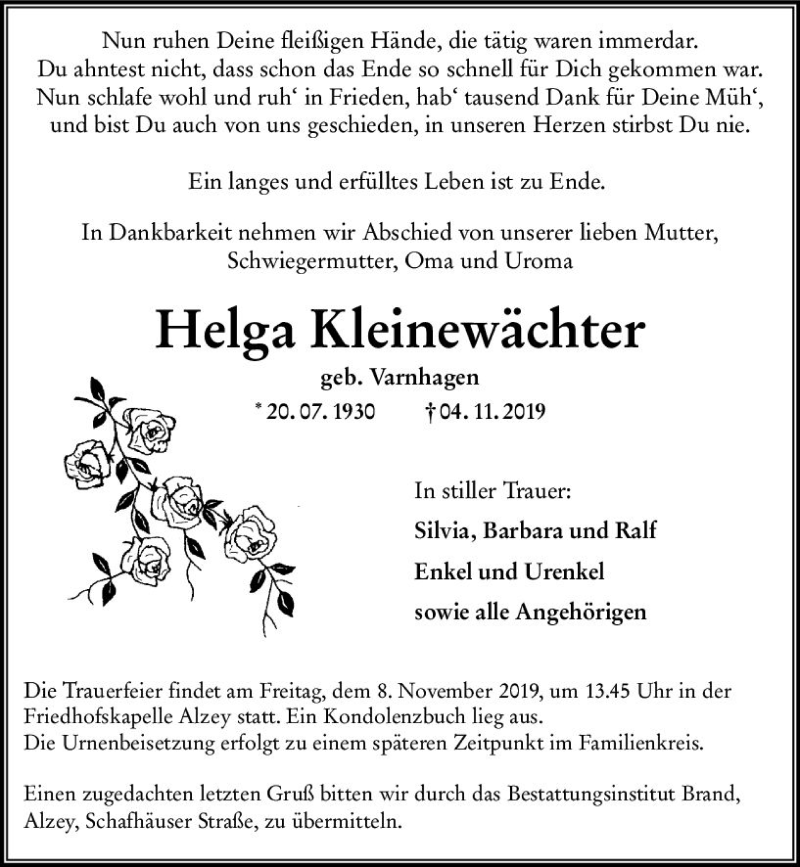 Nun ruhen Deine fleißigen Hände, die tätig waren immerdar.
Du ahntest nicht, dass schon das Ende so schnell für Dich gekommen war.
Nun schlafe wohl und ruh‘ in Frieden, hab‘ tausend Dank für Deine Müh‘,
und bist Du auch von uns geschieden, in unseren Herzen stirbst Du nie.

Ein langes und erfülltes Leben ist zu Ende.

In Dankbarkeit nehmen wir Abschied von unserer lieben Mutter, Schwiegermutter, Oma und Uroma

Helga Kleinewächter

geb. Varnhagen

* 20. 07. 1930 † 04. 11. 2019

In stiller Trauer:
Silvia, Barbara und Ralf
Enkel und Urenkel
sowie alle Angehörigen

Die Trauerfeier findet am Freitag, dem 8. November 2019, um 13.45 Uhr in der Friedhofskapelle Alzey statt. Ein Kondolenzbuch lieg aus.
Die Urnenbeisetzung erfolgt zu einem späteren Zeitpunkt im Familienkreis.

Einen zugedachten letzten Gruß bitten wir durch das Bestattungsinstitut Brand, Alzey, Schafhäuser Straße, zu übermitteln.